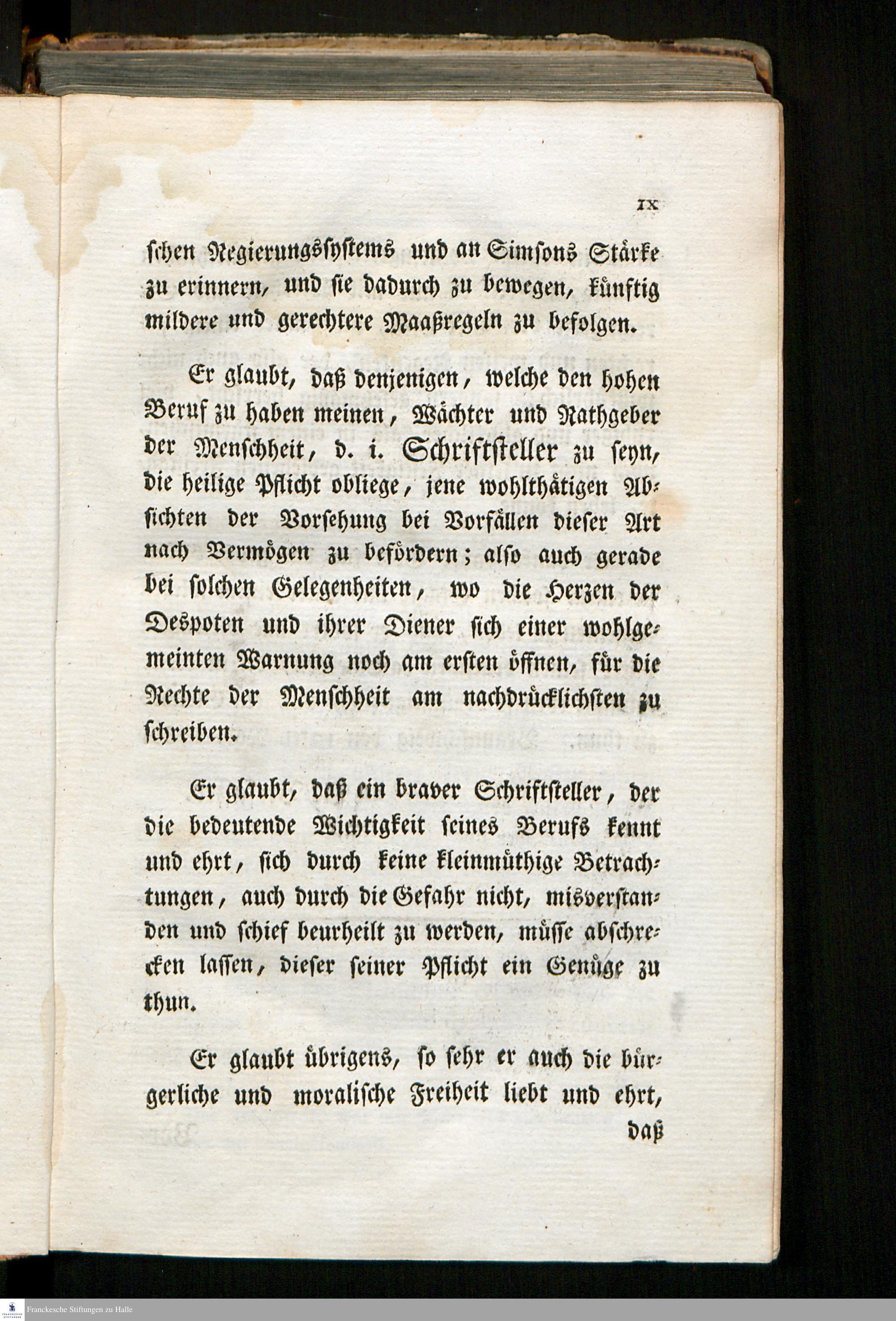 IX

schen Regierungssystems und an Simsons Stärke zu erinnern, und sie dadurch zu bewegen, künftig mildere und gerechtere Maaßregeln zu befolgen.

Er glaubt, daß denjenigen, welche den hohen Beruf zu haben meinen, Wächter und Rathgeber der Menschheit, d. i. Schriftsteller zu seyn, die heilige Pflicht obliege, jene wohlthätigen Absichten der Vorsehung bei Vorfällen dieser Art nach Vermögen zu befördern; also auch gerade bei solchen Gelegenheiten, wo die Herzen der Despoten und ihrer Diener sich einer wohlgemeinten Warnung noch am ersten öffnen, für die Rechte der Menschheit am nachdrücklichsten zu schreiben.

Er glaubt, daß ein braver Schriftsteller, der die bedeutende Wichtigkeit seines Berufs kennt und ehrt, sich durch keine kleinmüthige Betrachtungen, auch durch die Gefahr nicht, misverstanden und schief beurheilt zu werden, müsse abschrecken lassen, dieser seiner Pflicht ein Genüge zu thun.

Er glaubt übrigens, so sehr er auch die bürgerliche und moralische Freiheit liebt und ehrt, daß

Franckesche Stiftungen zu Halle